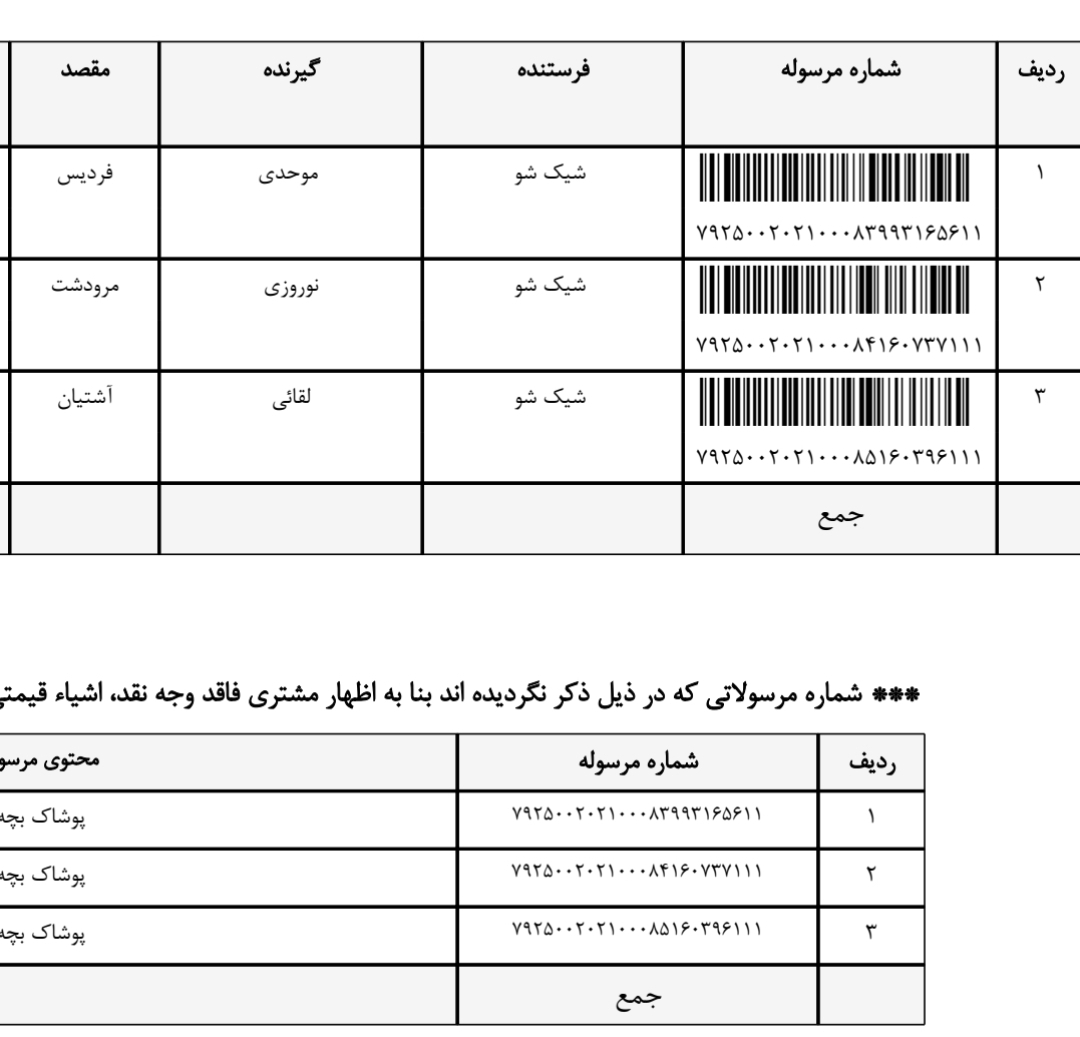 | ردیف | شماره مرسوله | فرستنده | گیرنده | مقصد |
|---|---|---|---|---|
| ۱ | ۷۹۲۵۰۰۲۰۲۱۰۰۰۸۳۹۹۳۱۶۵۶۱۱ | شیک شو | موحدی | فردیس |
| ۲ | ۷۹۲۵۰۰۲۰۲۱۰۰۰۸۴۱۶۰۷۳۷۱۱۱ | شیک شو | نوروزی | مرودشت |
| ۳ | ۷۹۲۵۰۰۲۰۲۱۰۰۰۸۵۱۶۰۳۹۶۱۱۱ | شیک شو | لقائی | آشتیان |
| | جمع | | | |

*** شماره مرسولاتی که در ذیل ذکر نگردیده اند بنا به اظهار مشتری فاقد وجه نقد، اشیاء قیمتی

| ردیف | شماره مرسوله | محتوی مرسو |
|---|---|---|
| ۱ | ۷۹۲۵۰۰۲۰۲۱۰۰۰۸۳۹۹۳۱۶۵۶۱۱ | پوشاک بچه |
| ۲ | ۷۹۲۵۰۰۲۰۲۱۰۰۰۸۴۱۶۰۷۳۷۱۱۱ | پوشاک بچه |
| ۳ | ۷۹۲۵۰۰۲۰۲۱۰۰۰۸۵۱۶۰۳۹۶۱۱۱ | پوشاک بچه |
| | جمع | |